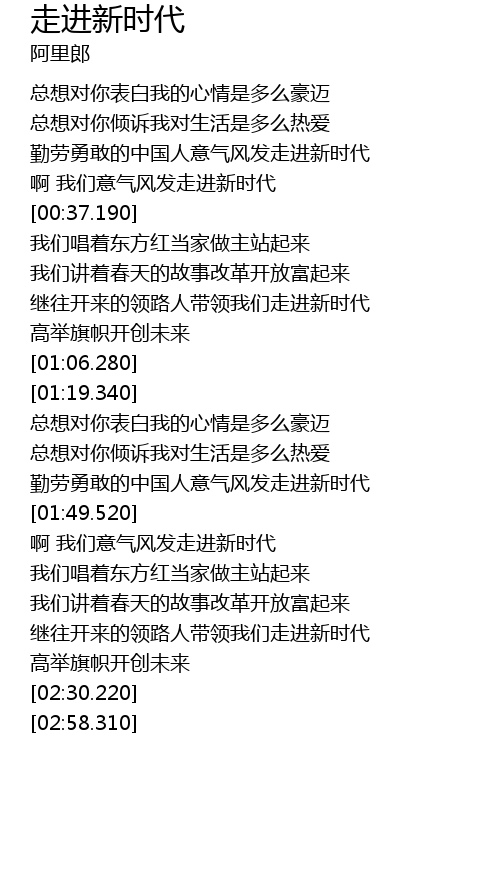 走进新时代
阿里郎

总想对你表白我的心情是多么豪迈
总想对你倾诉我对生活是多么热爱
勤劳勇敢的中国人意气风发走进新时代
啊 我们意气风发走进新时代
[00:37.190]
我们唱着东方红当家做主站起来
我们讲着春天的故事改革开放富起来
继往开来的领路人带领我们走进新时代
高举旗帜开创未来
[01:06.280]
[01:19.340]
总想对你表白我的心情是多么豪迈
总想对你倾诉我对生活是多么热爱
勤劳勇敢的中国人意气风发走进新时代
[01:49.520]
啊 我们意气风发走进新时代
我们唱着东方红当家做主站起来
我们讲着春天的故事改革开放富起来
继往开来的领路人带领我们走进新时代
高举旗帜开创未来
[02:30.220]
[02:58.310]